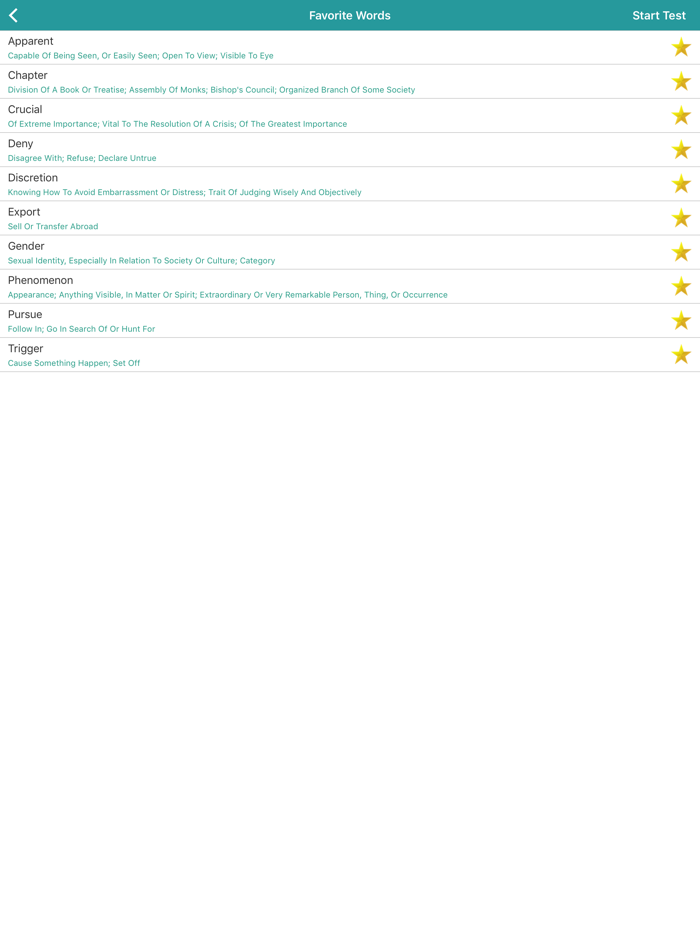 Favorite Words

Start Test

Apparent
Capable Of Being Seen, Or Easily Seen; Open To View; Visible To Eye

Chapter
Division Of A Book Or Treatise; Assembly Of Monks; Bishop's Council; Organized Branch Of Some Society

Crucial
Of Extreme Importance; Vital To The Resolution Of A Crisis; Of The Greatest Importance

Deny
Disagree With; Refuse; Declare Untrue

Discretion
Knowing How To Avoid Embarrassment Or Distress; Trait Of Judging Wisely And Objectively

Export
Sell Or Transfer Abroad

Gender
Sexual Identity, Especially In Relation To Society Or Culture; Category

Phenomenon
Appearance; Anything Visible, In Matter Or Spirit; Extraordinary Or Very Remarkable Person, Thing, Or Occurrence

Pursue
Follow In; Go In Search Of Or Hunt For

Trigger
Cause Something Happen; Set Off